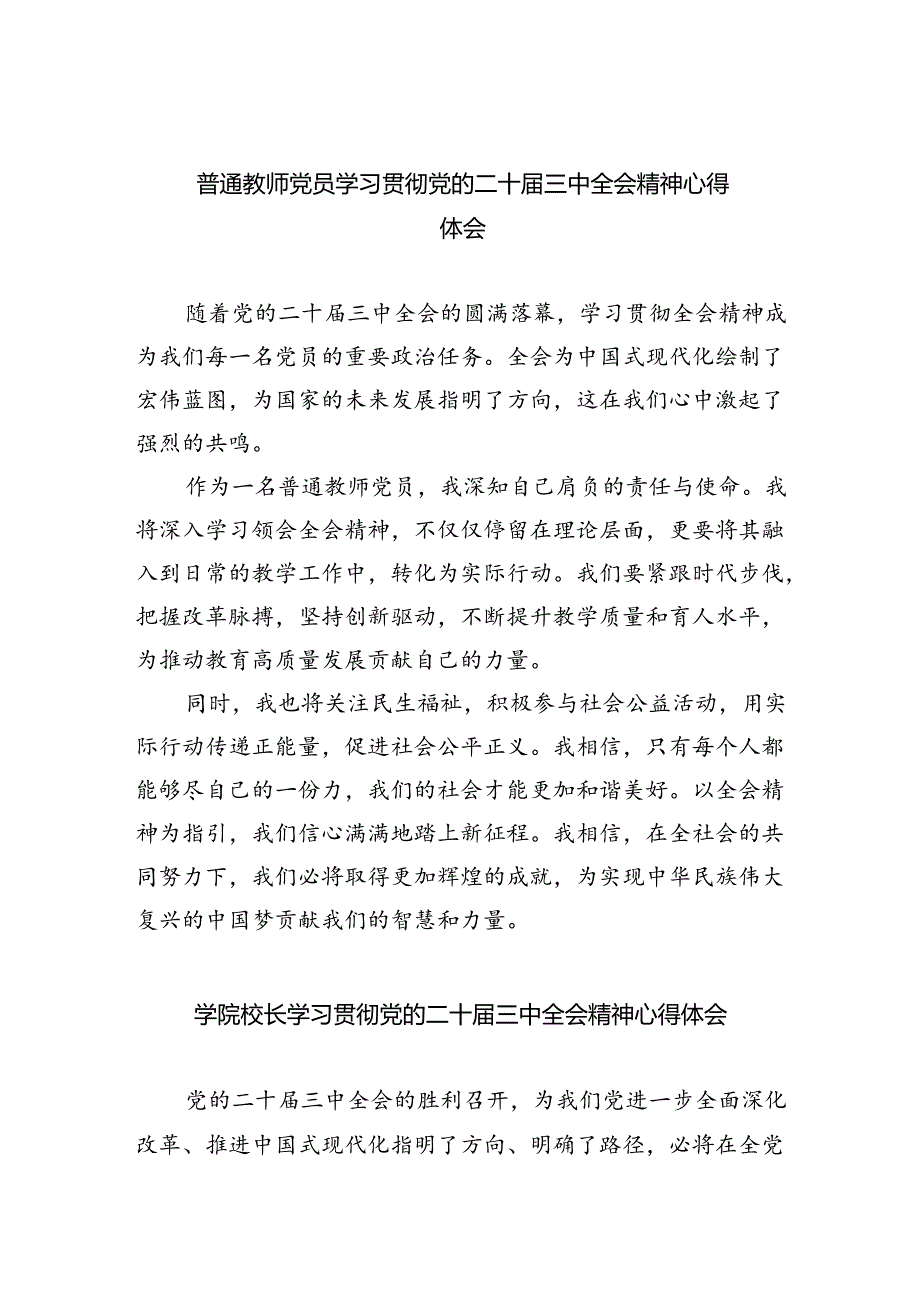 普通教师党员学习贯彻党的二十届三中全会精神心得体会

随着党的二十届三中全会的圆满落幕，学习贯彻全会精神成为我们每一名党员的重要政治任务。全会为中国式现代化绘制了宏伟蓝图，为国家的未来发展指明了方向，这在我们心中激起了强烈的共鸣。

作为一名普通教师党员，我深知自己肩负的责任与使命。我将深入学习领会全会精神，不仅仅停留在理论层面，更要将其融入到日常的教学工作中，转化为实际行动。我们要紧跟时代步伐，把握改革脉搏，坚持创新驱动，不断提升教学质量和育人水平，为推动教育高质量发展贡献自己的力量。

同时，我也将关注民生福祉，积极参与社会公益活动，用实际行动传递正能量，促进社会公平正义。我相信，只有每个人都能够尽自己的一份力，我们的社会才能更加和谐美好。以全会精神为指引，我们信心满满地踏上新征程。我相信，在全社会的共同努力下，我们必将取得更加辉煌的成就，为实现中华民族伟大复兴的中国梦贡献我们的智慧和力量。

学院校长学习贯彻党的二十届三中全会精神心得体会

党的二十届三中全会的胜利召开，为我们党进一步全面深化改革、推进中国式现代化指明了方向、明确了路径，必将在全党